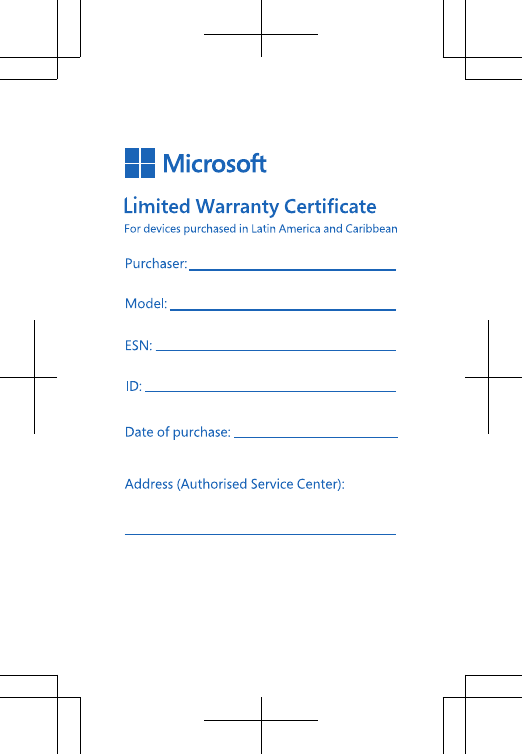 Microsoft

Limited Warranty Certificate

For devices purchased in Latin America and Caribbean

Purchaser: ____

Model: ____

ESN: ____

ID: ____

Date of purchase: ____

Address (Authorised Service Center):

____